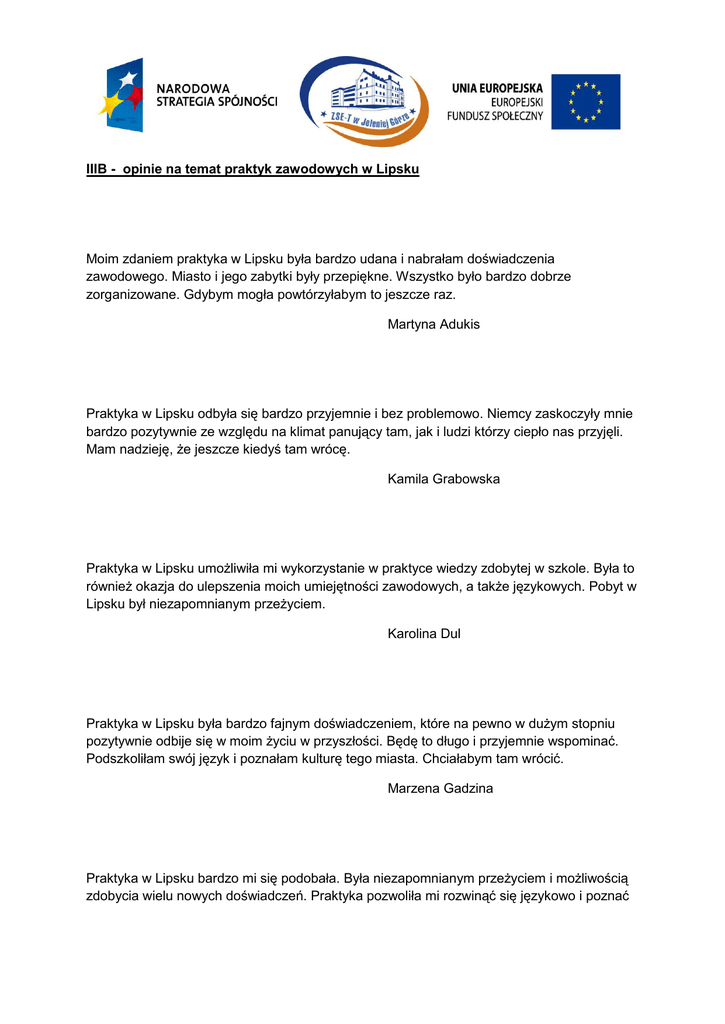 NARODOWA STRATEGIA SPÓJNOŚCI

ZSE-T w Jeleniej Górze

UNIA EUROPEJSKA
EUROPEJSKI FUNDUSZ SPOŁECZNY

IIIB - opinie na temat praktyk zawodowych w Lipsku

Moim zdaniem praktyka w Lipsku była bardzo udana i nabrałam doświadczenia zawodowego. Miasto i jego zabytki były przepiękne. Wszystko było bardzo dobrze zorganizowane. Gdybym mogła powtórzyłabym to jeszcze raz.

Martyna Adukis

Praktyka w Lipsku odbyła się bardzo przyjemnie i bez problemowo. Niemcy zaskoczyły mnie bardzo pozytywnie ze względu na klimat panujący tam, jak i ludzi którzy ciepło nas przyjęli. Mam nadzieję, że jeszcze kiedyś tam wrócę.

Kamila Grabowska

Praktyka w Lipsku umożliwiła mi wykorzystanie w praktyce wiedzy zdobytej w szkole. Była to również okazja do ulepszenia moich umiejętności zawodowych, a także językowych. Pobyt w Lipsku był niezapomnianym przeżyciem.

Karolina Dul

Praktyka w Lipsku była bardzo fajnym doświadczeniem, które na pewno w dużym stopniu pozytywnie odbije się w moim życiu w przyszłości. Będę to długo i przyjemnie wspominać. Podszkoliłam swój język i poznałam kulturę tego miasta. Chciałabym tam wrócić.

Marzena Gadzina

Praktyka w Lipsku bardzo mi się podobała. Była niezapomnianym przeżyciem i możliwością zdobycia wielu nowych doświadczeń. Praktyka pozwoliła mi rozwinąć się językowo i poznać